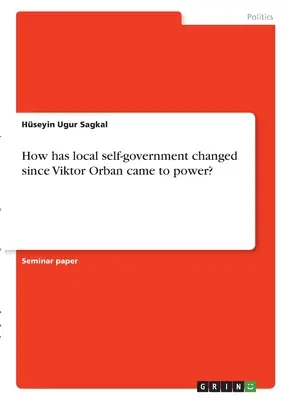 Politics

Hüseyin Ugur Sagkal

How has local self-government changed since Viktor Orban came to power?

Seminar paper

GRIN